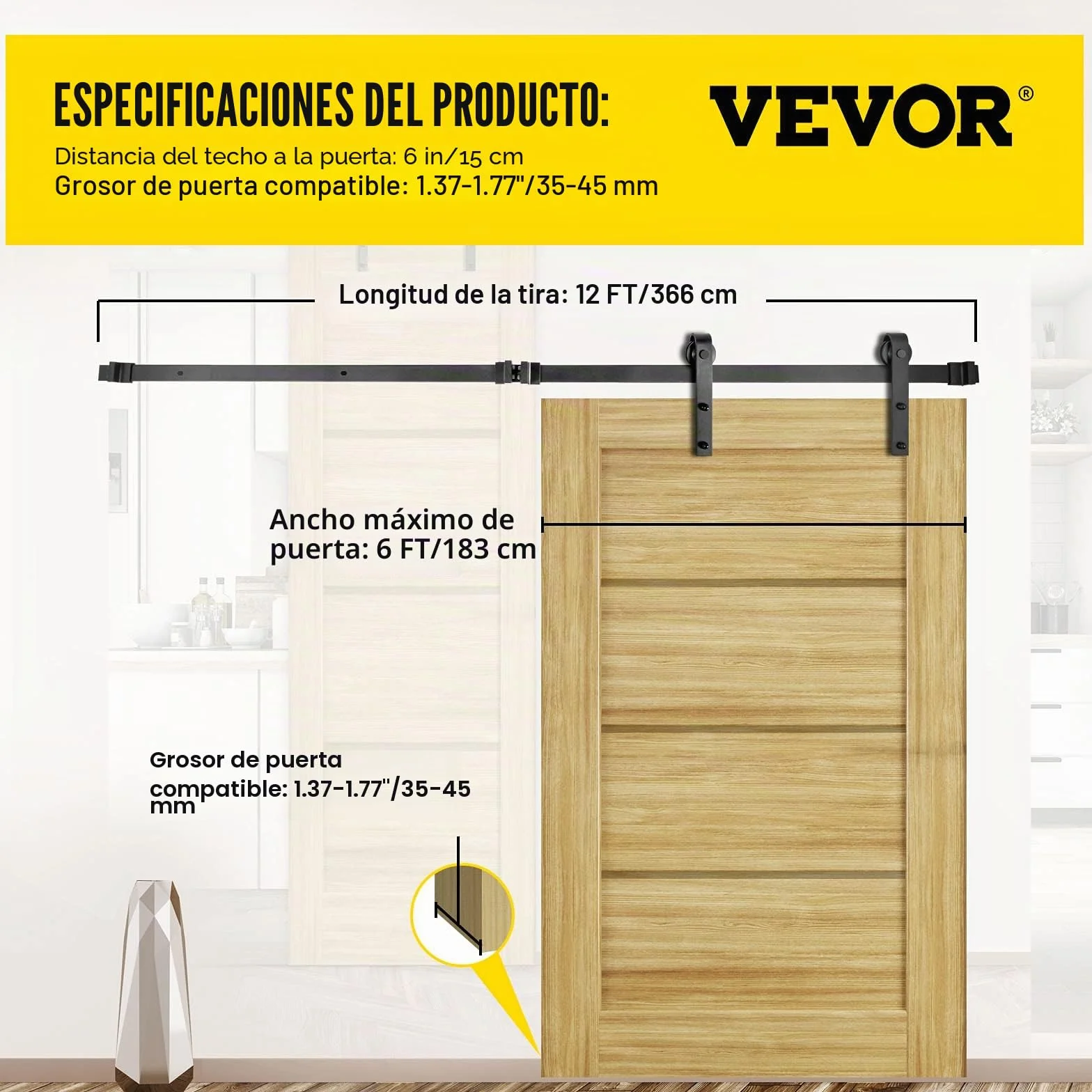 ESPECIFICACIONES DEL PRODUCTO:

VEVOR®

Distancia del techo a la puerta: 6 in/15 cm
Grosor de puerta compatible: 1.37-1.77"/35-45 mm

Longitud de la tira: 12 FT/366 cm

Ancho máximo de puerta: 6 FT/183 cm

Grosor de puerta compatible: 1.37-1.77"/35-45 mm